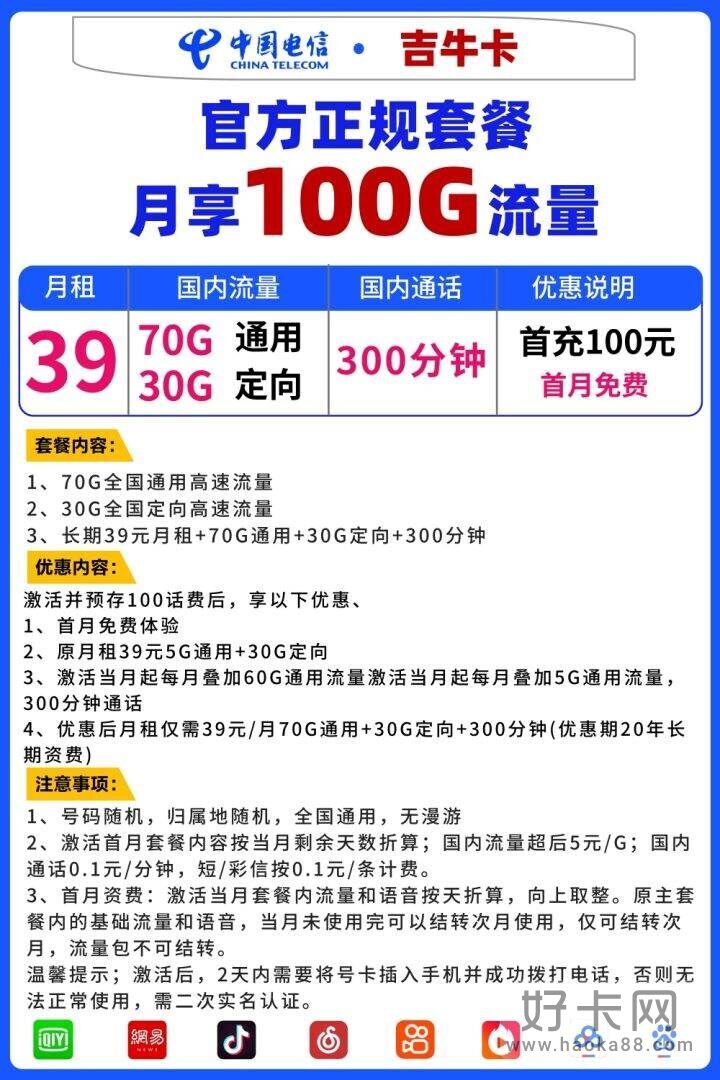 中国电信 CHINA TELECOM • 吉牛卡

官方正规套餐
月享100G流量

| 月租 | 国内流量 | 国内通话 | 优惠说明 |
|---|---|---|---|
| 39 | 70G 通用 30G 定向 | 300分钟 | 首充100元 首月免费 |

套餐内容:
1、70G全国通用高速流量
2、30G全国定向高速流量
3、长期39元月租+70G通用+30G定向+300分钟

优惠内容:
激活并预存100话费后，享以下优惠、
1、首月免费体验
2、原月租39元5G通用+30G定向
3、激活当月起每月叠加60G通用流量激活当月起每月叠加5G通用流量，300分钟通话
4、优惠后月租仅需39元/月70G通用+30G定向+300分钟(优惠期20年长期资费)

注意事项:
1、号码随机，归属地随机，全国通用，无漫游
2、激活首月套餐内容按当月剩余天数折算；国内流量超后5元/G；国内通话0.1元/分钟，短/彩信按0.1元/条计费。
3、首月资费：激活当月套餐内流量和语音按天折算，向上取整。原主套餐内的基础流量和语音，当月未使用完可以结转次月使用，仅可结转次月，流量包不可结转。
温馨提示；激活后，2天内需要将号卡插入手机并成功拨打电话，否则无法正常使用，需二次实名认证。

iQIYI 網易 NEWS

好卡网 www.haoka88.com